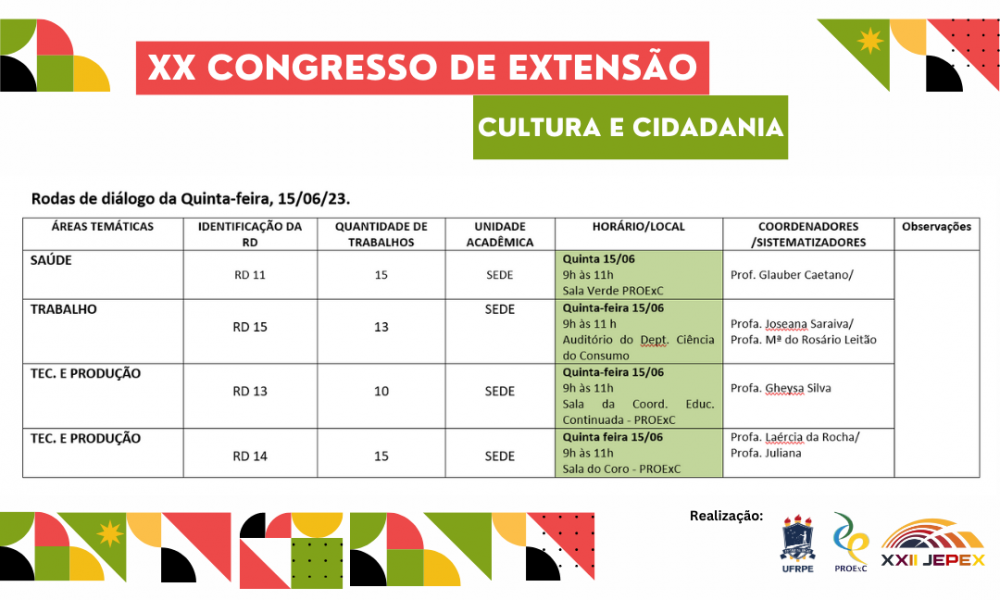 XX CONGRESSO DE EXTENSÃO

CULTURA E CIDADANIA

Rodas de diálogo da Quinta-feira, 15/06/23.

| ÁREAS TEMÁTICAS | IDENTIFICAÇÃO DA RD | QUANTIDADE DE TRABALHOS | UNIDADE ACADÊMICA | HORÁRIO/LOCAL | COORDENADORES /SISTEMATIZADORES | Observações |
|---|---|---|---|---|---|---|
| SAÚDE | RD 11 | 15 | SEDE | Quinta 15/06 9h às 11h Sala Verde PROExC | Prof. Glauber Caetano/ | |
| TRABALHO | RD 15 | 13 | SEDE | Quinta-feira 15/06 9h às 11 h Auditório do Dept. Ciência do Consumo | Profa. Joseana Saraiva/ Profa. Mª do Rosário Leitão | |
| TEC. E PRODUÇÃO | RD 13 | 10 | SEDE | Quinta-feira 15/06 9h às 11h Sala da Coord. Educ. Continuada - PROExC | Profa. Gheysa Silva | |
| TEC. E PRODUÇÃO | RD 14 | 15 | SEDE | Quinta feira 15/06 9h às 11h Sala do Coro - PROExC | Profa. Laércia da Rocha/ Profa. Juliana | |

Realização:

UFRPE

PROExC

XXII JEPEX